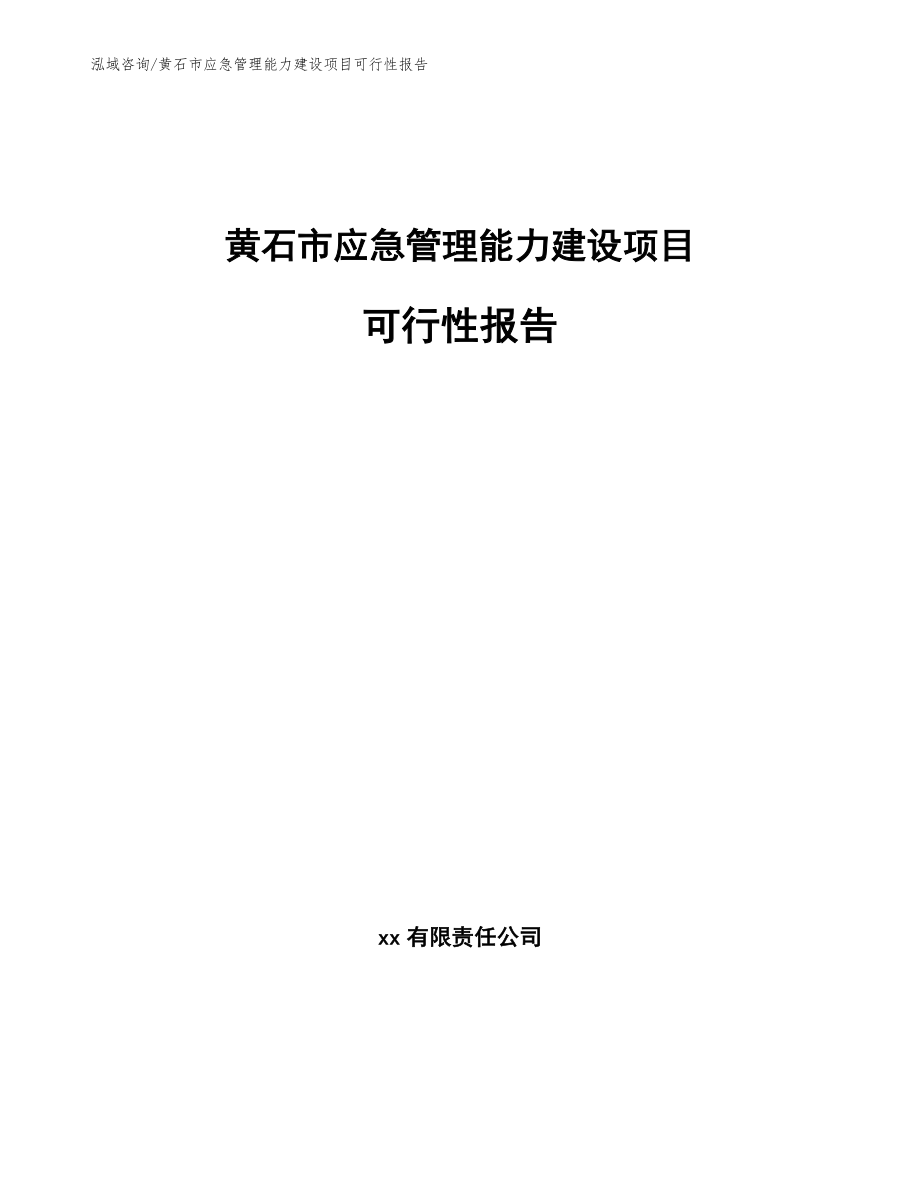 泓域咨询/黄石市应急管理能力建设项目可行性报告

黄石市应急管理能力建设项目

可行性报告

xx 有限责任公司